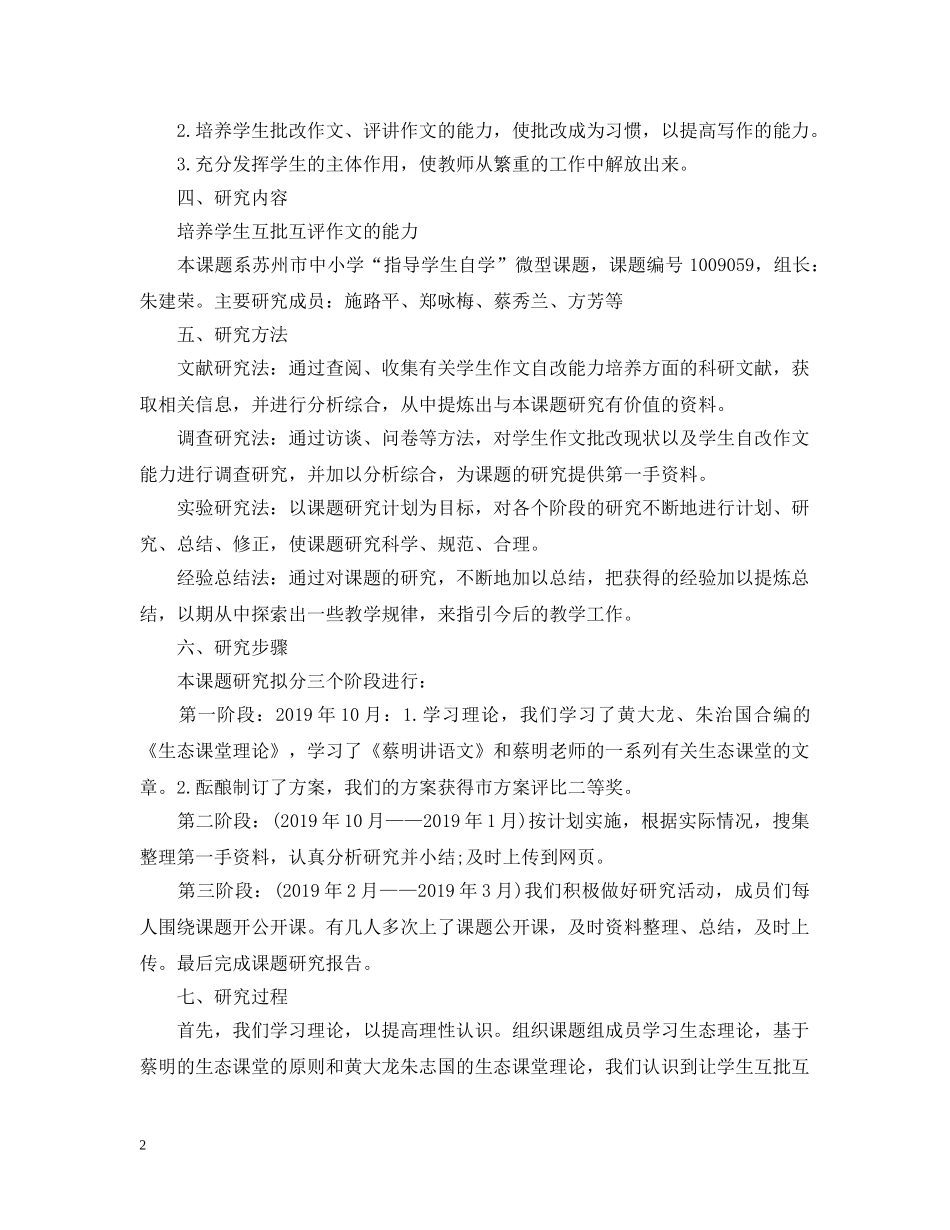 2.培养学生批改作文、评讲作文的能力，使批改成为习惯，以提高写作的能力。

3.充分发挥学生的主体作用，使教师从繁重的工作中解放出来。

四、研究内容

培养学生互批互评作文的能力

本课题系苏州市中小学“指导学生自学”微型课题，课题编号 1009059，组长：朱建荣。主要研究成员：施路平、郑咏梅、蔡秀兰、方芳等

五、研究方法

文献研究法：通过查阅、收集有关学生作文自改能力培养方面的科研文献，获取相关信息，并进行分析综合，从中提炼出与本课题研究有价值的资料。

调查研究法：通过访谈、问卷等方法，对学生作文批改现状以及学生自改作文能力进行调查研究，并加以分析综合，为课题的研究提供第一手资料。

实验研究法：以课题研究计划为目标，对各个阶段的研究不断地进行计划、研究、总结、修正，使课题研究科学、规范、合理。

经验总结法：通过对课题的研究，不断地加以总结，把获得的经验加以提炼总结，以期从中探索出一些教学规律，来指引今后的教学工作。

六、研究步骤

本课题研究拟分三个阶段进行：

第一阶段：2019 年 10 月：1.学习理论，我们学习了黄大龙、朱治国合编的《生态课堂理论》，学习了《蔡明讲语文》和蔡明老师的一系列有关生态课堂的文章。2.酝酿制订了方案，我们的方案获得市方案评比二等奖。

第二阶段：(2019 年 10 月——2019 年 1 月)按计划实施，根据实际情况，搜集整理第一手资料，认真分析研究并小结;及时上传到网页。

第三阶段：(2019 年 2 月——2019 年 3 月)我们积极做好研究活动，成员们每人围绕课题开公开课。有几人多次上了课题公开课，及时资料整理、总结，及时上传。最后完成课题研究报告。

七、研究过程

首先，我们学习理论，以提高理性认识。组织课题组成员学习生态理论，基于蔡明的生态课堂的原则和黄大龙朱志国的生态课堂理论，我们认识到让学生互批互

2